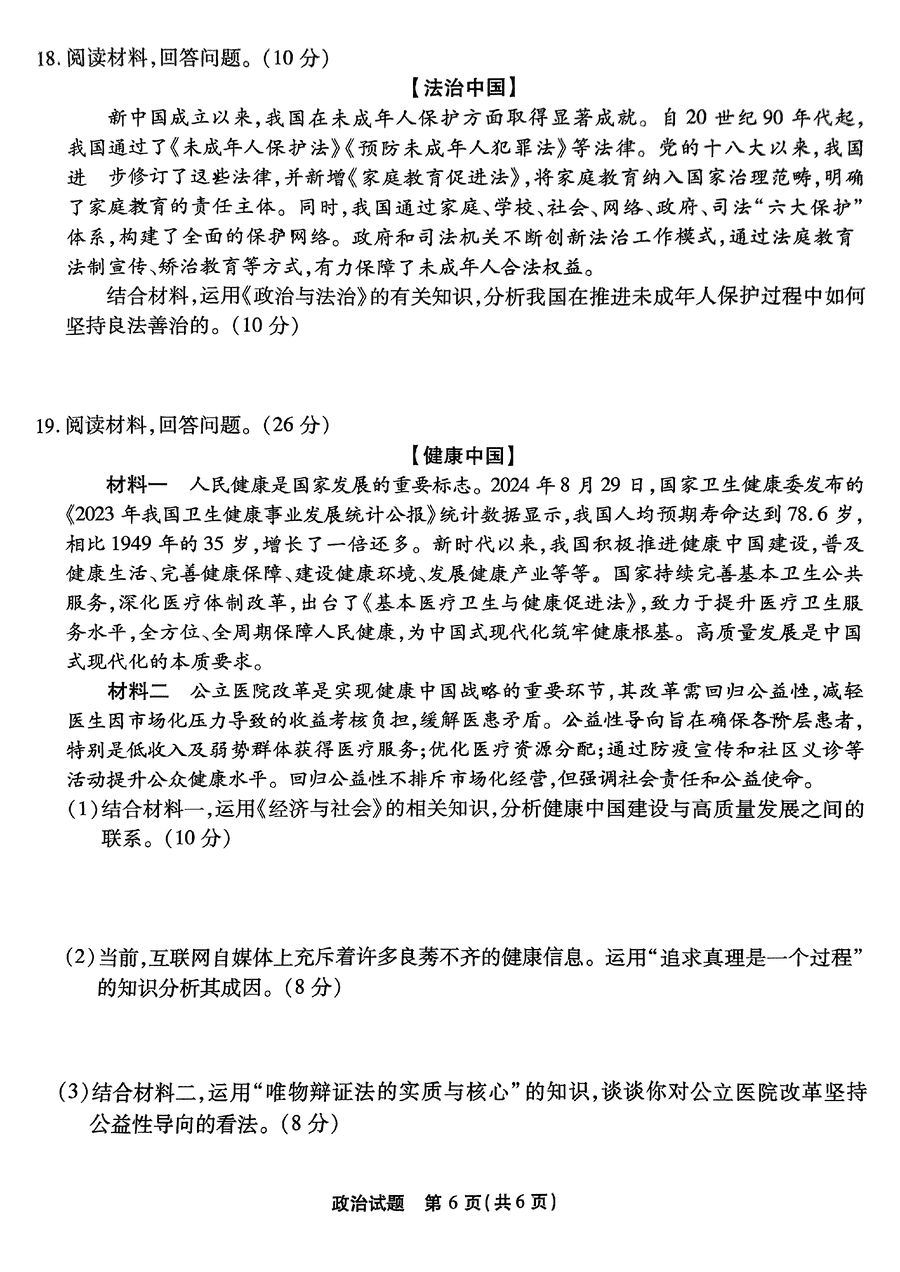 18. 阅读材料，回答问题。（10 分）

【法治中国】

新中国成立以来，我国在未成年人保护方面取得显著成就。自 20 世纪 90 年代起，我国通过了《未成年人保护法》《预防未成年人犯罪法》等法律。党的十八大以来，我国进 步修订了这些法律，并新增《家庭教育促进法》，将家庭教育纳入国家治理范畴，明确了家庭教育的责任主体。同时，我国通过家庭、学校、社会、网络、政府、司法“六大保护”体系，构建了全面的保护网络。政府和司法机关不断创新法治工作模式，通过法庭教育法制宣传、矫治教育等方式，有力保障了未成年人合法权益。

结合材料，运用《政治与法治》的有关知识，分析我国在推进未成年人保护过程中如何坚持良法善治的。（10 分）

19. 阅读材料，回答问题。（26 分）

【健康中国】

材料一　人民健康是国家发展的重要标志。2024 年 8 月 29 日，国家卫生健康委发布的《2023 年我国卫生健康事业发展统计公报》统计数据显示，我国人均预期寿命达到 78.6 岁，相比 1949 年的 35 岁，增长了一倍还多。新时代以来，我国积极推进健康中国建设，普及健康生活、完善健康保障、建设健康环境、发展健康产业等等。国家持续完善基本卫生公共服务，深化医疗体制改革，出台了《基本医疗卫生与健康促进法》，致力于提升医疗卫生服务水平，全方位、全周期保障人民健康，为中国式现代化筑牢健康根基。高质量发展是中国式现代化的本质要求。

材料二　公立医院改革是实现健康中国战略的重要环节，其改革需回归公益性，减轻医生因市场化压力导致的收益考核负担，缓解医患矛盾。公益性导向旨在确保各阶层患者，特别是低收入及弱势群体获得医疗服务；优化医疗资源分配；通过防疫宣传和社区义诊等活动提升公众健康水平。回归公益性不排斥市场化经营，但强调社会责任和公益使命。

（1）结合材料一，运用《经济与社会》的相关知识，分析健康中国建设与高质量发展之间的联系。（10 分）

（2）当前，互联网自媒体上充斥着许多良莠不齐的健康信息。运用“追求真理是一个过程”的知识分析其成因。（8 分）

（3）结合材料二，运用“唯物辩证法的实质与核心”的知识，谈谈你对公立医院改革坚持公益性导向的看法。（8 分）

政治试题　第 6 页（共 6 页）